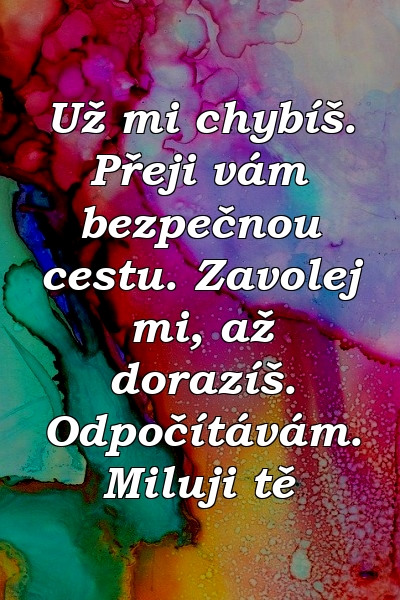 Už mi chybíš. Přeji vám bezpečnou cestu. Zavolej mi, až dorazíš. Odpočítávám. Miluji tě